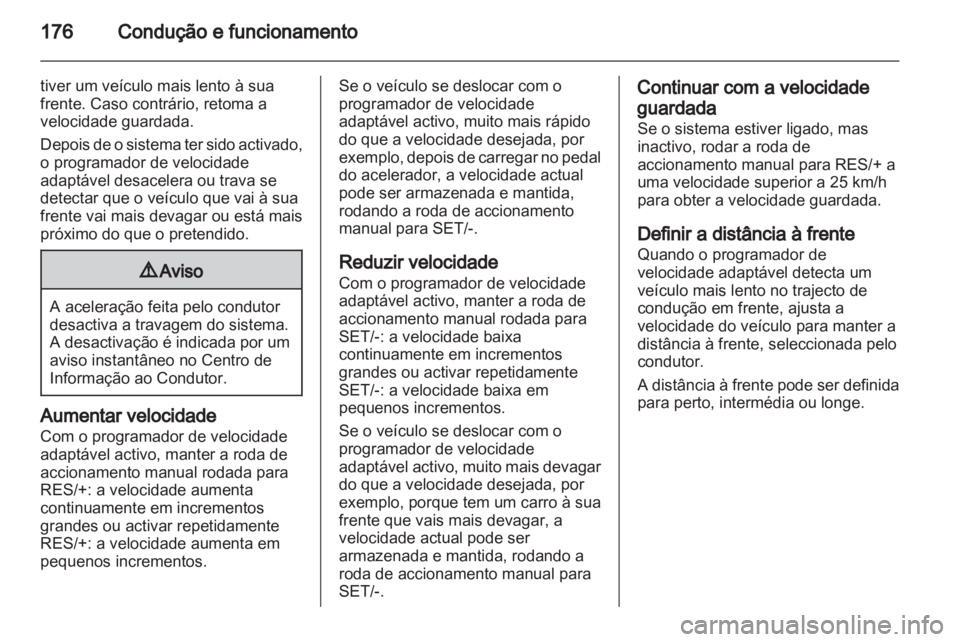 176 Condução e funcionamento

tiver um veículo mais lento à sua frente. Caso contrário, retoma a velocidade guardada.

Depois de o sistema ter sido activado, o programador de velocidade adaptável desacelera ou trava se detectar que o veículo que vai à sua frente vai mais devagar ou está mais próximo do que o pretendido.

⚠ Aviso

A aceleração feita pelo condutor desactiva a travagem do sistema. A desactivação é indicada por um aviso instantâneo no Centro de Informação ao Condutor.

Aumentar velocidade
Com o programador de velocidade adaptável activo, manter a roda de accionamento manual rodada para RES/+: a velocidade aumenta continuamente em incrementos grandes ou activar repetidamente RES/+: a velocidade aumenta em pequenos incrementos.

Se o veículo se deslocar com o programador de velocidade adaptável activo, muito mais rápido do que a velocidade desejada, por exemplo, depois de carregar no pedal do acelerador, a velocidade actual pode ser armazenada e mantida, rodando a roda de accionamento manual para SET/-.

Reduzir velocidade
Com o programador de velocidade adaptável activo, manter a roda de accionamento manual rodada para SET/-: a velocidade baixa continuamente em incrementos grandes ou activar repetidamente SET/-: a velocidade baixa em pequenos incrementos.

Se o veículo se deslocar com o programador de velocidade adaptável activo, muito mais devagar do que a velocidade desejada, por exemplo, porque tem um carro à sua frente que vais mais devagar, a velocidade actual pode ser armazenada e mantida, rodando a roda de accionamento manual para SET/-.

Continuar com a velocidade guardada
Se o sistema estiver ligado, mas inactivo, rodar a roda de accionamento manual para RES/+ a uma velocidade superior a 25 km/h para obter a velocidade guardada.

Definir a distância à frente
Quando o programador de velocidade adaptável detecta um veículo mais lento no trajecto de condução em frente, ajusta a velocidade do veículo para manter a distância à frente, seleccionada pelo condutor.

A distância à frente pode ser definida para perto, intermédia ou longe.

carmanualsonline.info